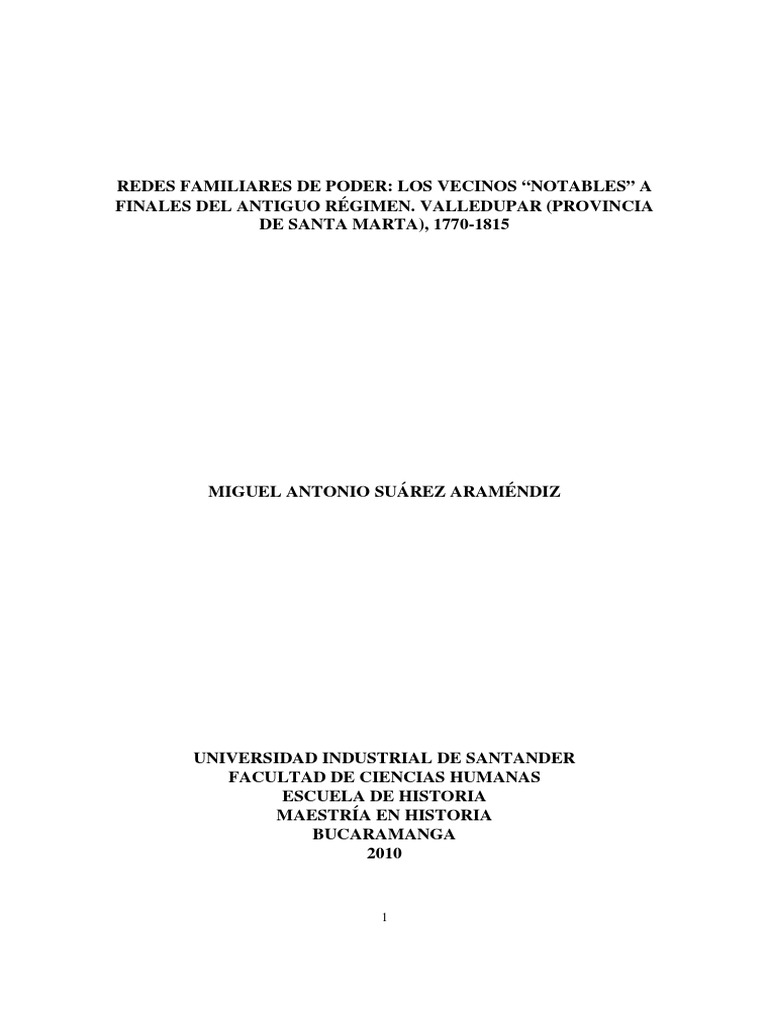 REDES FAMILIARES DE PODER: LOS VECINOS “NOTABLES” A FINALES DEL ANTIGUO RÉGIMEN. VALLEDUPAR (PROVINCIA DE SANTA MARTA), 1770-1815

MIGUEL ANTONIO SUÁREZ ARAMÉNDIZ

UNIVERSIDAD INDUSTRIAL DE SANTANDER
FACULTAD DE CIENCIAS HUMANAS
ESCUELA DE HISTORIA
MAESTRÍA EN HISTORIA
BUCARAMANGA
2010

1